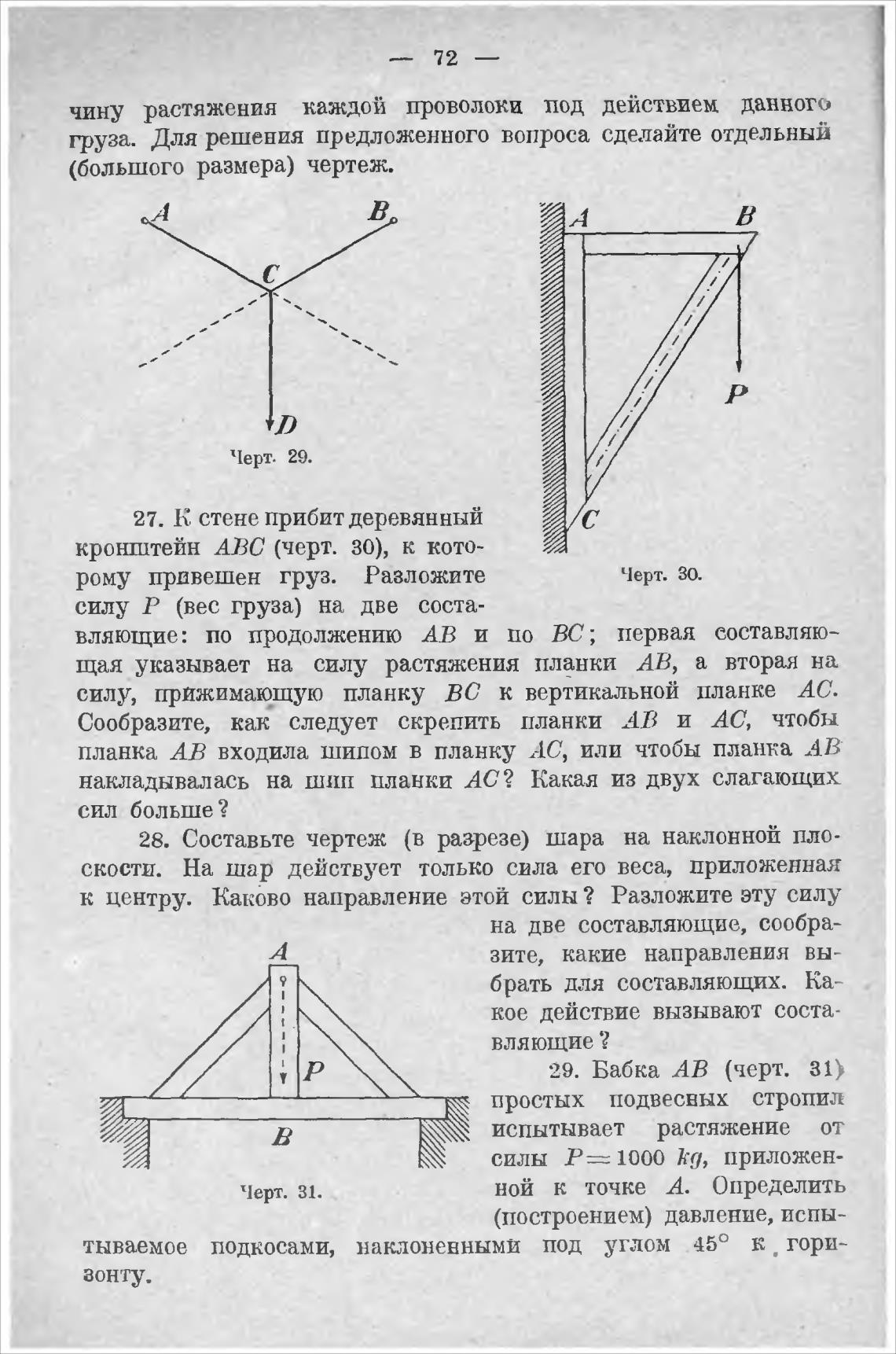 — 72 —

чину растяжения каждой проволоки под действием данного груза. Для решения предложенного вопроса сделайте отдельный (большого размера) чертеж.

A
B
C
D
Черт. 29.

A
B
P
C
Черт. 30.

27. К стене прибит деревянный кронштейн $ABC$ (черт. 30), к которому привешен груз. Разложите силу $P$ (вес груза) на две составляющие: по продолжению $AB$ и по $BC$; первая составляющая указывает на силу растяжения планки $AB$, а вторая на силу, прижимающую планку $BC$ к вертикальной планке $AC$. Сообразите, как следует скрепить планки $AB$ и $AC$, чтобы планка $AB$ входила шипом в планку $AC$, или чтобы планка $AB$ накладывалась на шип планки $AC$? Какая из двух слагающих сил больше?

28. Составьте чертеж (в разрезе) шара на наклонной плоскости. На шар действует только сила его веса, приложенная к центру. Каково направление этой силы? Разложите эту силу на две составляющие, сообразите, какие направления выбрать для составляющих. Какое действие вызывают составляющие?

A
P
B
Черт. 31.

29. Бабка $AB$ (черт. 31) простых подвесных стропил испытывает растяжение от силы $P = 1000$ $kg$, приложенной к точке $A$. Определить (построением) давление, испытываемое подкосами, наклоненными под углом $45°$ к горизонту.